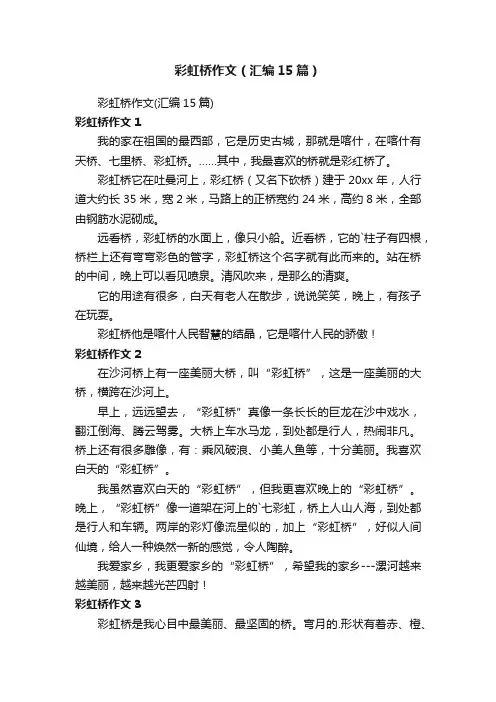 彩虹桥作文（汇编15篇）

彩虹桥作文(汇编15篇)

彩虹桥作文1

我的家在祖国的最西部，它是历史古城，那就是喀什，在喀什有天桥、七里桥、彩虹桥。……其中，我最喜欢的桥就是彩虹桥了。

彩虹桥它在吐曼河上，彩虹桥（又名下砍桥）建于20xx年，人行道大约长35米，宽2米，马路上的正桥宽约24米，高约8米，全部由钢筋水泥砌成。

远看桥，彩虹桥的水面上，像只小船。近看桥，它的`柱子有四根，桥栏上还有弯弯彩色的管字，彩虹桥这个名字就有此而来的。站在桥的中间，晚上可以看见喷泉。清风吹来，是那么的清爽。

它的用途有很多，白天有老人在散步，说说笑笑，晚上，有孩子在玩耍。

彩虹桥他是喀什人民智慧的结晶，它是喀什人民的骄傲！

彩虹桥作文2

在沙河桥上有一座美丽大桥，叫“彩虹桥”，这是一座美丽的大桥，横跨在沙河上。

早上，远远望去，“彩虹桥”真像一条长长的巨龙在沙中戏水，翻江倒海、腾云驾雾。大桥上车水马龙，到处都是行人，热闹非凡。桥上还有很多雕像，有：乘风破浪、小美人鱼等，十分美丽。我喜欢白天的“彩虹桥”。

我虽然喜欢白天的“彩虹桥”，但我更喜欢晚上的“彩虹桥”。晚上，“彩虹桥”像一道架在河上的`七彩虹，桥上人山人海，到处都是行人和车辆。两岸的彩灯像流星似的，加上“彩虹桥”，好似人间仙境，给人一种焕然一新的感觉，令人陶醉。

我爱家乡，我更爱家乡的“彩虹桥”，希望我的家乡---漯河越来越美丽，越来越光芒四射！

彩虹桥作文3

彩虹桥是我心目中最美丽、最坚固的桥。弯月的.形状有着赤、橙、